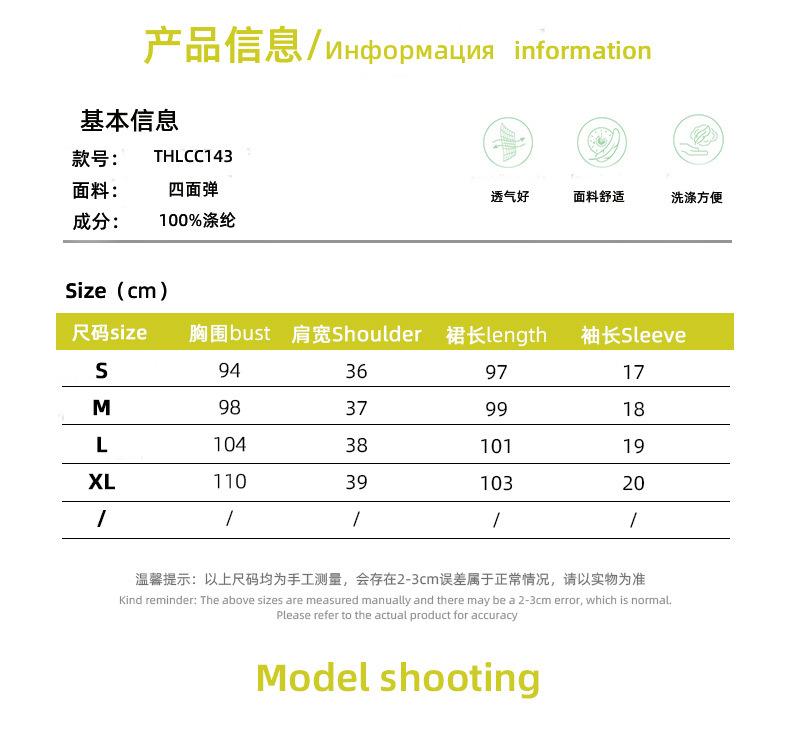 产品信息/Информация information

基本信息
款号: THLCC143
面料: 四面弹
成分: 100%涤纶

透气好
面料舒适
洗涤方便

Size（cm）

| 尺码size | 胸围bust | 肩宽Shoulder | 裙长length | 袖长Sleeve |
|---|---|---|---|---|
| S | 94 | 36 | 97 | 17 |
| M | 98 | 37 | 99 | 18 |
| L | 104 | 38 | 101 | 19 |
| XL | 110 | 39 | 103 | 20 |
| / | / | / | / | / |

温馨提示：以上尺码均为手工测量，会存在2-3cm误差属于正常情况，请以实物为准
Kind reminder: The above sizes are measured manually and there may be a 2-3cm error, which is normal. Please refer to the actual product for accuracy

Model shooting